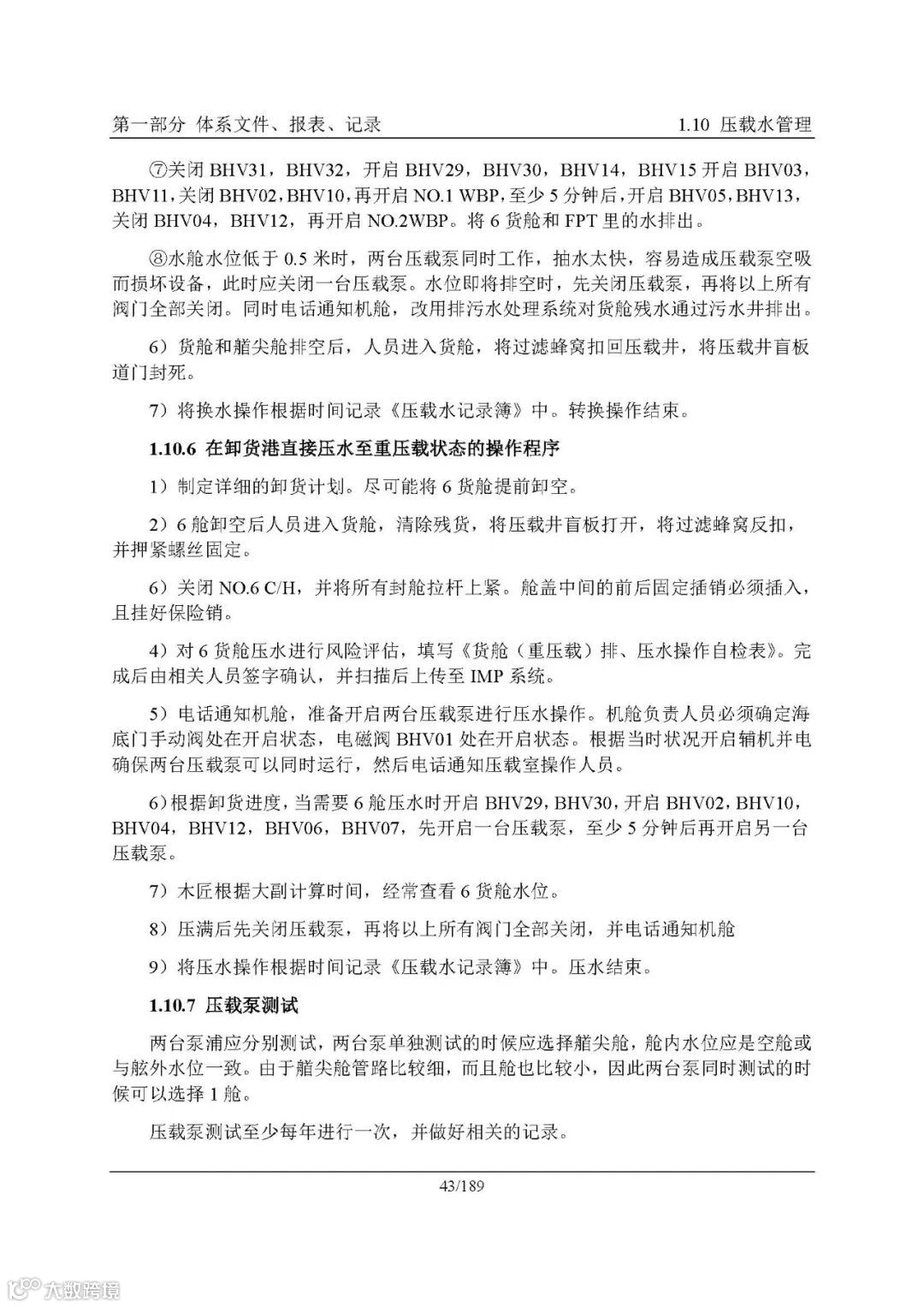 第一部分 体系文件、报表、记录

1.10 压载水管理

⑦关闭 BHV31，BHV32，开启 BHV29，BHV30，BHV14，BHV15 开启 BHV03，BHV11，关闭 BHV02，BHV10，再开启 NO.1 WBP，至少 5 分钟后，开启 BHV05，BHV13，关闭 BHV04，BHV12，再开启 NO.2WBP。将 6 货舱和 FPT 里的水排出。

⑧水舱水位低于 0.5 米时，两台压载泵同时工作，抽水太快，容易造成压载泵空吸而损坏设备，此时应关闭一台压载泵。水位即将排空时，先关闭压载泵，再将以上所有阀门全部关闭。同时电话通知机舱，改用排污水处理系统对货舱残水通过污水井排出。

6）货舱和艏尖舱排空后，人员进入货舱，将过滤蜂窝扣回压载井，将压载井盲板道门封死。

7）将换水操作根据时间记录《压载水记录簿》中。转换操作结束。

1.10.6 在卸货港直接压水至重压载状态的操作程序

1）制定详细的卸货计划。尽可能将 6 货舱提前卸空。

2）6 舱卸空后人员进入货舱，清除残货，将压载井盲板打开，将过滤蜂窝反扣，并押紧螺丝固定。

6）关闭 NO.6 C/H，并将所有封舱拉杆上紧。舱盖中间的前后固定插销必须插入，且挂好保险销。

4）对 6 货舱压水进行风险评估，填写《货舱（重压载）排、压水操作自检表》。完成后由相关人员签字确认，并扫描后上传至 IMP 系统。

5）电话通知机舱，准备开启两台压载泵进行压水操作。机舱负责人员必须确定海底门手动阀处在开启状态，电磁阀 BHV01 处在开启状态。根据当时状况开启辅机并电确保两台压载泵可以同时运行，然后电话通知压载室操作人员。

6）根据卸货进度，当需要 6 舱压水时开启 BHV29，BHV30，开启 BHV02，BHV10，BHV04，BHV12，BHV06，BHV07，先开启一台压载泵，至少 5 分钟后再开启另一台压载泵。

7）木匠根据大副计算时间，经常查看 6 货舱水位。

8）压满后先关闭压载泵，再将以上所有阀门全部关闭，并电话通知机舱

9）将压水操作根据时间记录《压载水记录簿》中。压水结束。

1.10.7 压载泵测试

两台泵浦应分别测试，两台泵单独测试的时候应选择艏尖舱，舱内水位应是空舱或与舷外水位一致。由于艏尖舱管路比较细，而且舱也比较小，因此两台泵同时测试的时候可以选择 1 舱。

压载泵测试至少每年进行一次，并做好相关的记录。

43/189

大数跨境